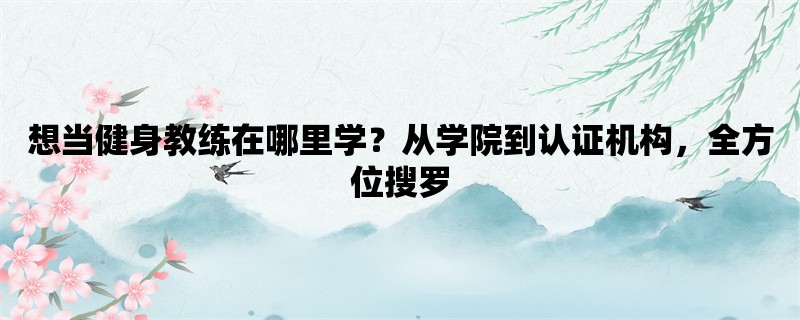 想当健身教练在哪里学？从学院到认证机构，全方位搜罗